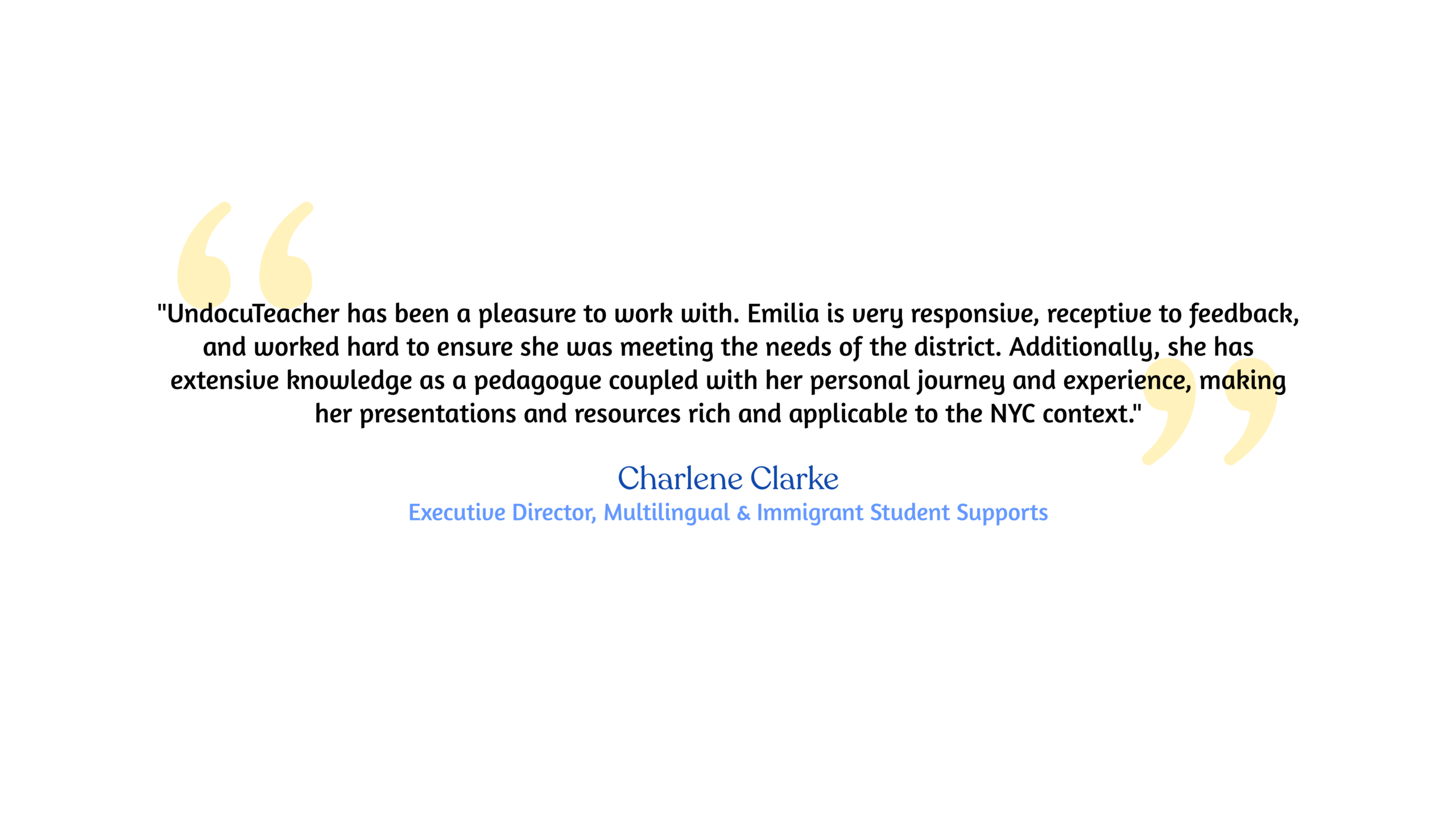 "UndocuTeacher has been a pleasure to work with. Emilia is very responsive, receptive to feedback, and worked hard to ensure she was meeting the needs of the district. Additionally, she has extensive knowledge as a pedagogue coupled with her personal journey and experience, making her presentations and resources rich and applicable to the NYC context."

Charlene Clarke

Executive Director, Multilingual & Immigrant Student Supports